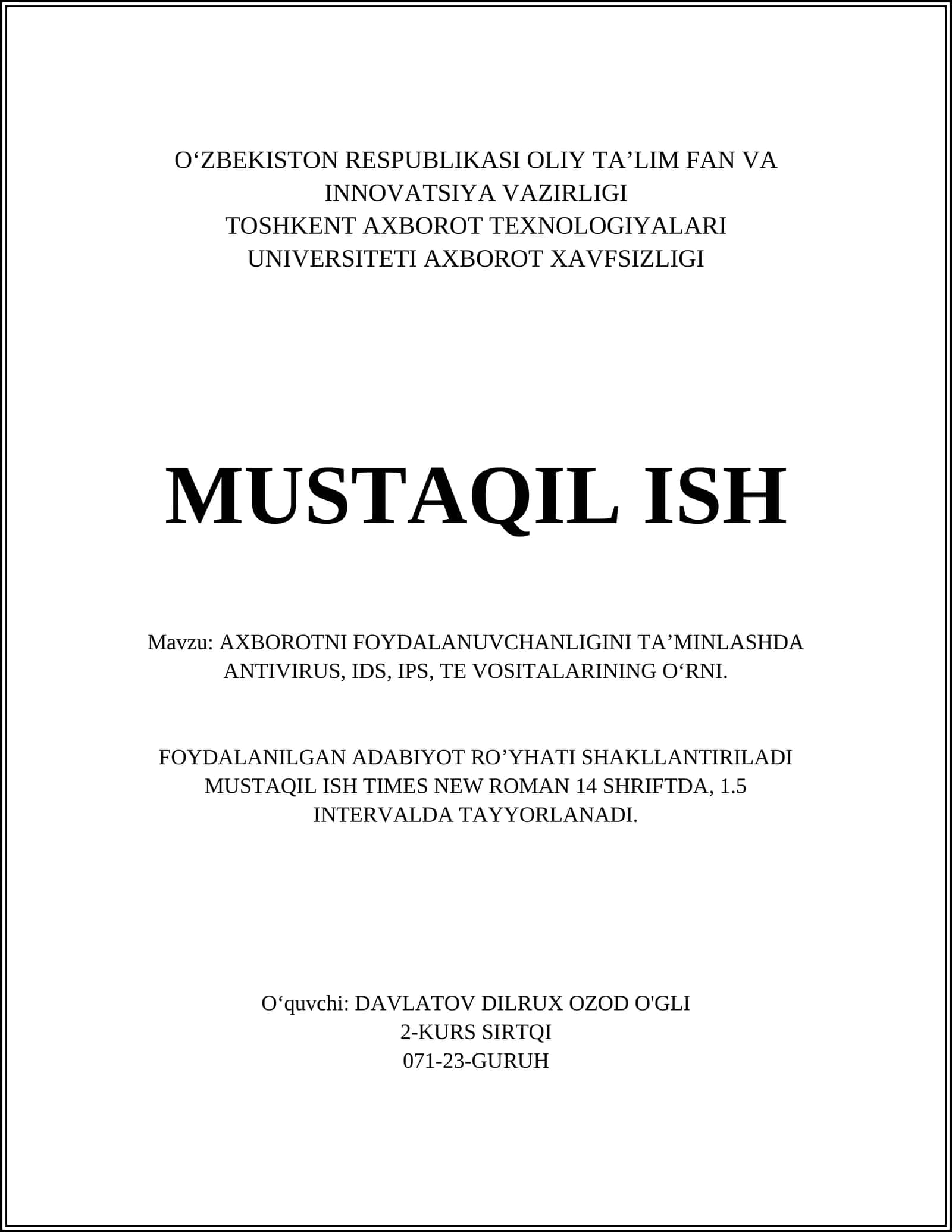 O‘ZBEKISTON RESPUBLIKASI OLIY TA’LIM FAN VA INNOVATSIYA VAZIRLIGI
TOSHKENT AXBOROT TEXNOLOGIYALARI UNIVERSITETI AXBOROT XAVFSIZLIGI

MUSTAQIL ISH

Mavzu: AXBOROTNI FOYDALANUVCHANLIGINI TA’MINLASHDA ANTIVIRUS, IDS, IPS, TE VOSITALARINING O‘RNI.

FOYDALANILGAN ADABIYOT RO’YHATI SHAKLLANTIRILADI
MUSTAQIL ISH TIMES NEW ROMAN 14 SHRIFTDA, 1.5 INTERVALDA TAYYORLANADI.

O‘quvchi: DAVLATOV DILRUX OZOD O'GLI
2-KURS SIRTQI
071-23-GURUH